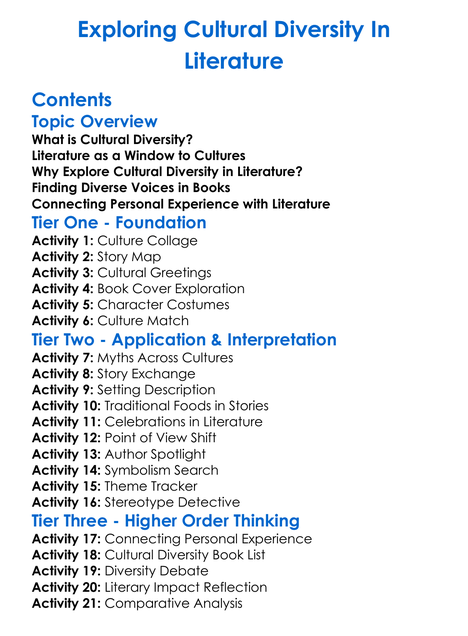 Exploring Cultural Diversity In Literature

Contents
Topic Overview
What is Cultural Diversity?
Literature as a Window to Cultures
Why Explore Cultural Diversity in Literature?
Finding Diverse Voices in Books
Connecting Personal Experience with Literature
Tier One - Foundation
Activity 1: Culture Collage
Activity 2: Story Map
Activity 3: Cultural Greetings
Activity 4: Book Cover Exploration
Activity 5: Character Costumes
Activity 6: Culture Match
Tier Two - Application & Interpretation
Activity 7: Myths Across Cultures
Activity 8: Story Exchange
Activity 9: Setting Description
Activity 10: Traditional Foods in Stories
Activity 11: Celebrations in Literature
Activity 12: Point of View Shift
Activity 13: Author Spotlight
Activity 14: Symbolism Search
Activity 15: Theme Tracker
Activity 16: Stereotype Detective
Tier Three - Higher Order Thinking
Activity 17: Connecting Personal Experience
Activity 18: Cultural Diversity Book List
Activity 19: Diversity Debate
Activity 20: Literary Impact Reflection
Activity 21: Comparative Analysis